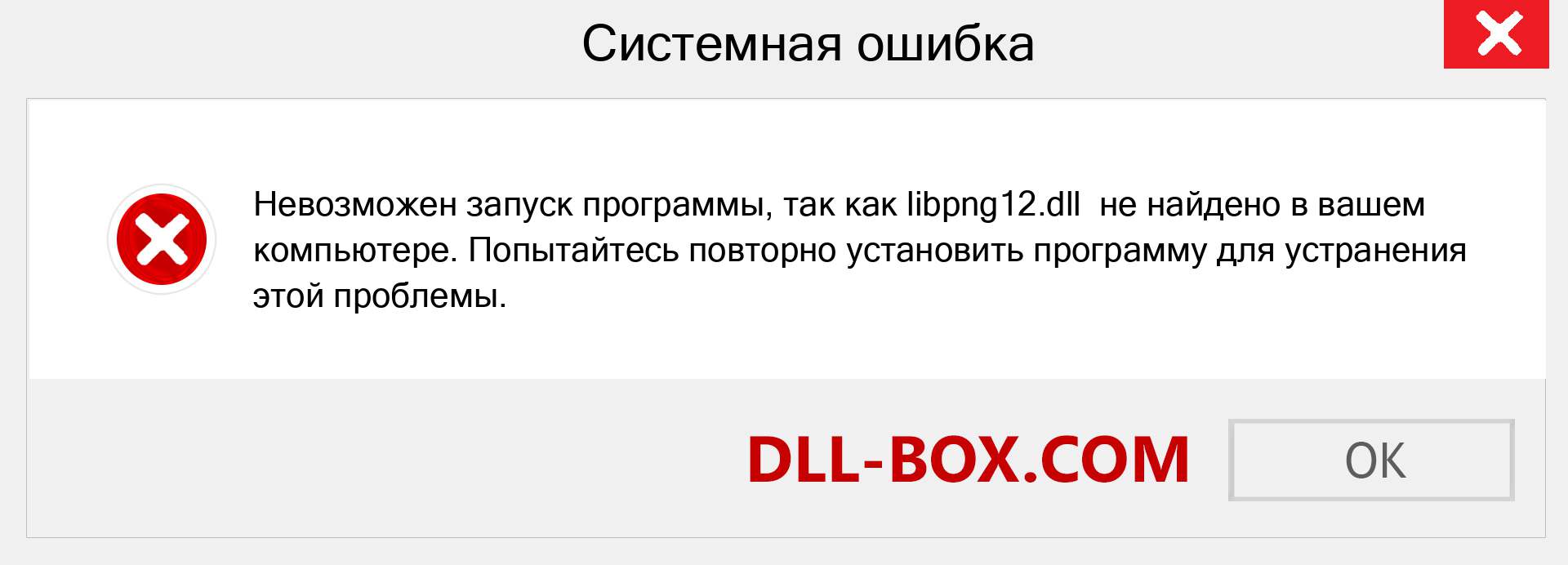 Системная ошибка

Невозможен запуск программы, так как libpng12.dll не найдено в вашем компьютере. Попытайтесь повторно установить программу для устранения этой проблемы.

DLL-BOX.COM

OK